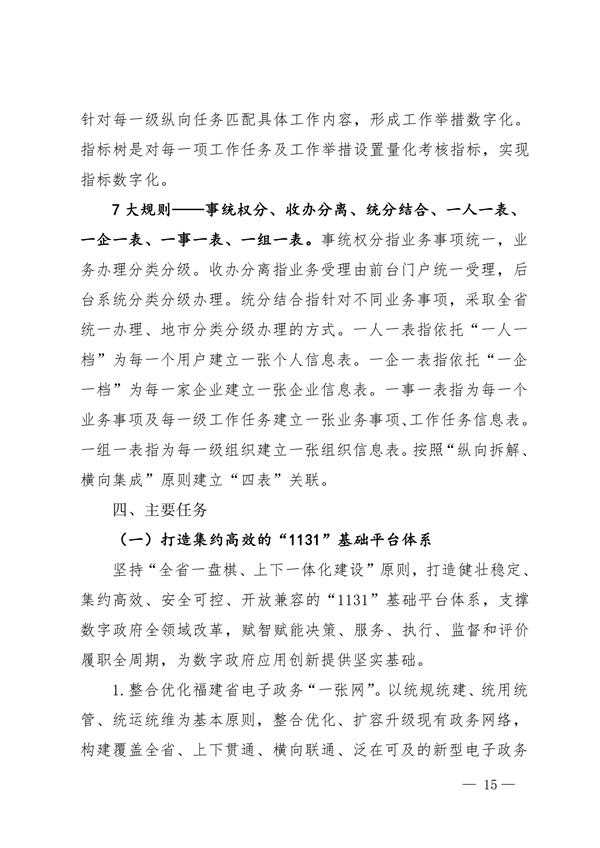 针对每一级纵向任务匹配具体工作内容，形成工作举措数字化。指标树是对每一项工作任务及工作举措设置量化考核指标，实现指标数字化。

7 大规则——事统权分、收办分离、统分结合、一人一表、一企一表、一事一表、一组一表。事统权分指业务事项统一，业务办理分类分级。收办分离指业务受理由前台门户统一受理，后台系统分类分级办理。统分结合指针对不同业务事项，采取全省统一办理、地市分类分级办理的方式。一人一表指依托“一人一档”为每一个用户建立一张个人信息表。一企一表指依托“一企一档”为每一家企业建立一张企业信息表。一事一表指为每一个业务事项及每一级工作任务建立一张业务事项、工作任务信息表。一组一表指为每一级组织建立一张组织信息表。按照“纵向拆解、横向集成”原则建立“四表”关联。

四、主要任务

（一）打造集约高效的“1131”基础平台体系

坚持“全省一盘棋、上下一体化建设”原则，打造健壮稳定、集约高效、安全可控、开放兼容的“1131”基础平台体系，支撑数字政府全领域改革，赋智赋能决策、服务、执行、监督和评价履职全周期，为数字政府应用创新提供坚实基础。

1. 整合优化福建省电子政务“一张网”。以统规统建、统用统管、统运统维为基本原则，整合优化、扩容升级现有政务网络，构建覆盖全省、上下贯通、横向联通、泛在可及的新型电子政务

— 15 —